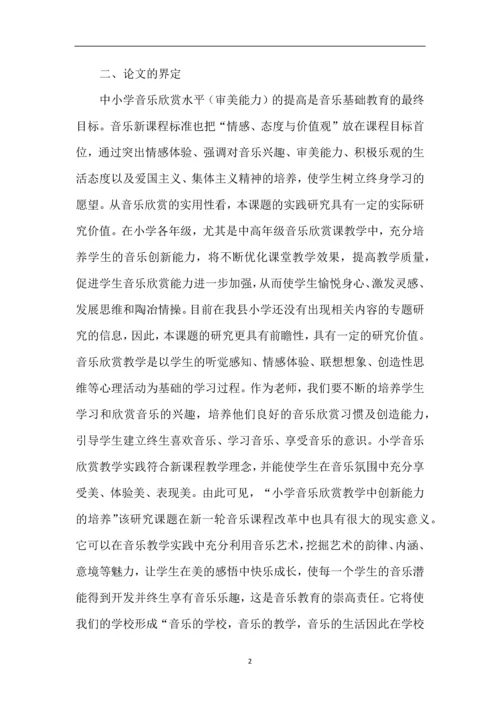 二、论文的界定

中小学音乐欣赏水平（审美能力）的提高是音乐基础教育的最终目标。音乐新课程标准也把“情感、态度与价值观”放在课程目标首位，通过突出情感体验、强调对音乐兴趣、审美能力、积极乐观的生活态度以及爱国主义、集体主义精神的培养，使学生树立终身学习的愿望。从音乐欣赏的实用性看，本课题的实践研究具有一定的实际研究价值。在小学各年级，尤其是中高年级音乐欣赏课教学中，充分培养学生的音乐创新能力，将不断优化课堂教学效果，提高教学质量，促进学生音乐欣赏能力进一步加强，从而使学生愉悦身心、激发灵感、发展思维和陶冶情操。目前在我县小学还没有出现相关内容的专题研究的信息，因此，本课题的研究更具有前瞻性，具有一定的研究价值。音乐欣赏教学是以学生的听觉感知、情感体验、联想想象、创造性思维等心理活动为基础的学习过程。作为老师，我们要不断的培养学生学习和欣赏音乐的兴趣，培养他们良好的音乐欣赏习惯及创造能力，引导学生建立终生喜欢音乐、学习音乐、享受音乐的意识。小学音乐欣赏教学实践符合新课程教学理念，并能使学生在音乐氛围中充分享受美、体验美、表现美。由此可见，“小学音乐欣赏教学中创新能力的培养”该研究课题在新一轮音乐课程改革中也具有很大的现实意义。它可以在音乐教学实践中充分利用音乐艺术，挖掘艺术的韵律、内涵、意境等魅力，让学生在美的感悟中快乐成长，使每一个学生的音乐潜能得到开发并终生享有音乐乐趣，这是音乐教育的崇高责任。它将使我们的学校形成“音乐的学校，音乐的教学，音乐的生活因此在学校

2